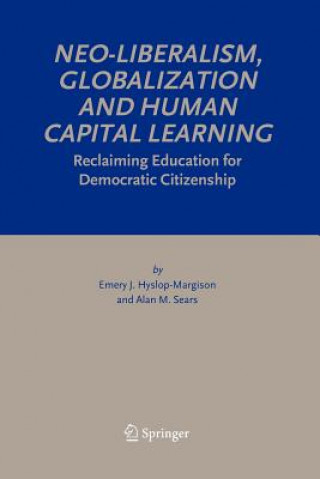 NEO-LIBERALISM, GLOBALIZATION AND HUMAN CAPITAL LEARNING

Reclaiming Education for Democratic Citizenship

by

Emery J. Hyslop-Margison
and Alan M. Sears

Springer